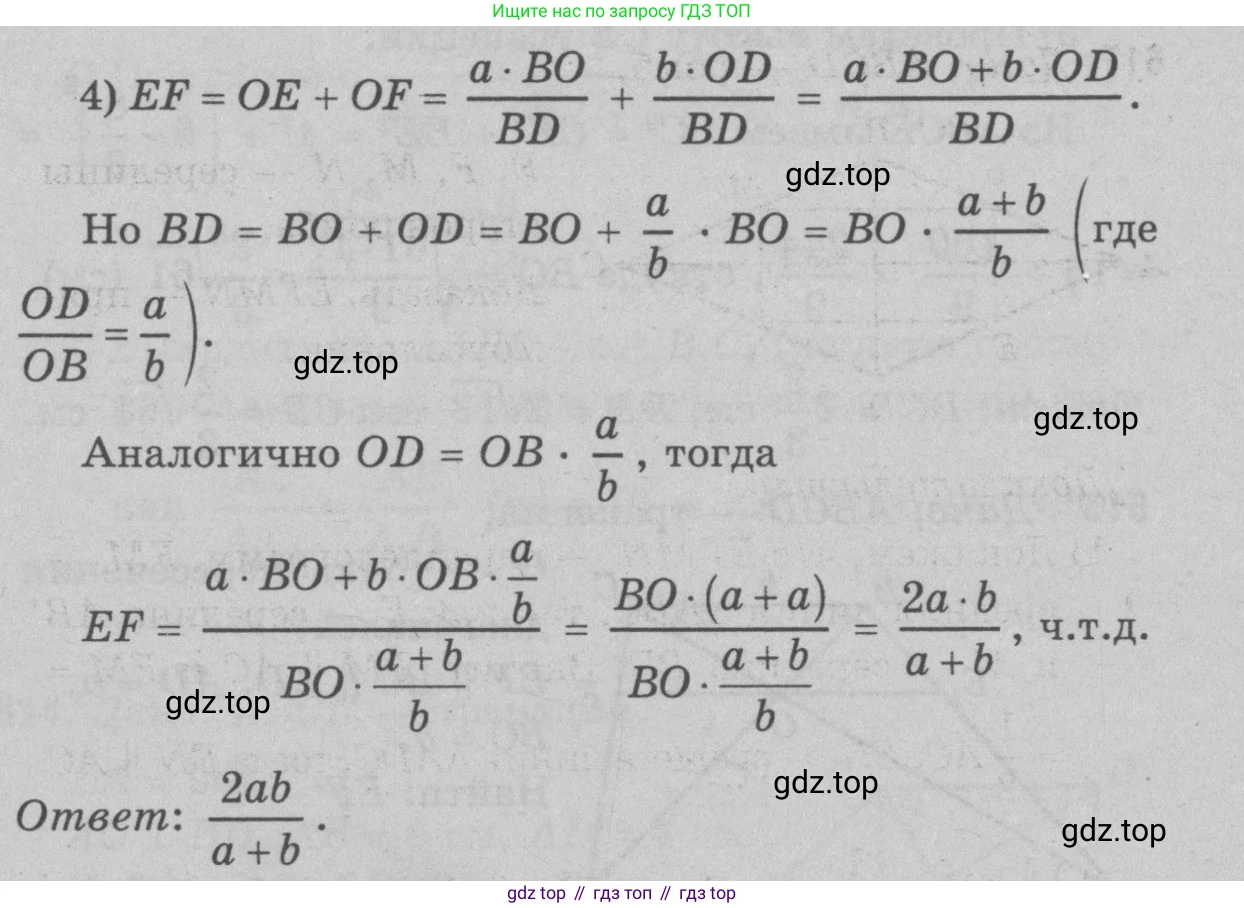 Ищите нас по запросу ГДЗ ТОП

4) $EF = OE + OF = \frac{a \cdot BO}{BD} + \frac{b \cdot OD}{BD} = \frac{a \cdot BO + b \cdot OD}{BD}$.

Но $BD = BO + OD = BO + \frac{a}{b} \cdot BO = BO \cdot \frac{a+b}{b}$ (где $\frac{OD}{OB} = \frac{a}{b}$).

Аналогично $OD = OB \cdot \frac{a}{b}$, тогда

$EF = \frac{a \cdot BO + b \cdot OB \cdot \frac{a}{b}}{BO \cdot \frac{a+b}{b}} = \frac{BO \cdot (a+a)}{BO \cdot \frac{a+b}{b}} = \frac{2a \cdot b}{a+b}$, ч.т.д.

Ответ: $\frac{2ab}{a+b}$.

gdz top // гдз топ // гдз top

gdz.top